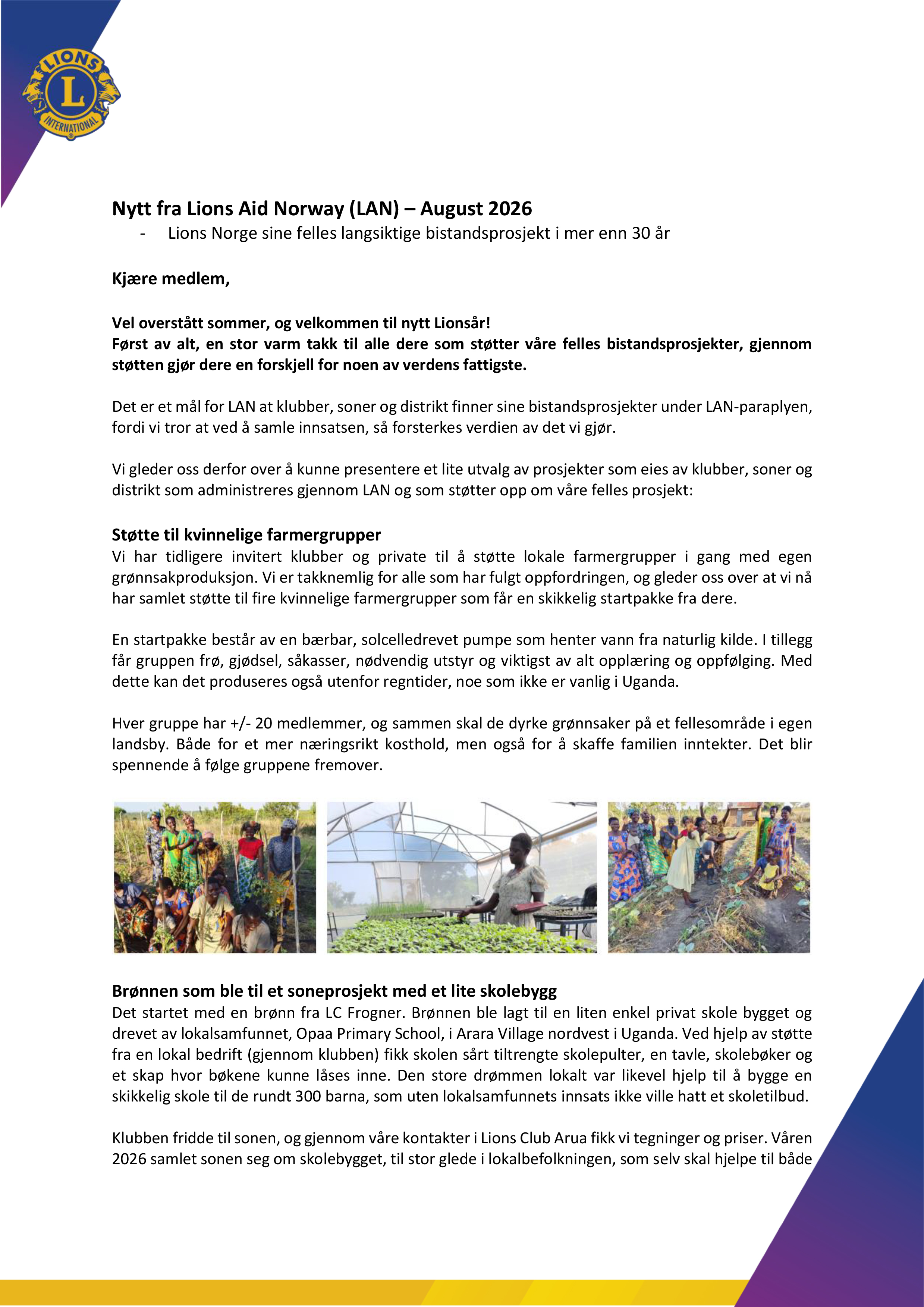 LIONS
L
INTERNATIONAL

Nytt fra Lions Aid Norway (LAN) – August 2026
- Lions Norge sine felles langsiktige bistandsprosjekt i mer enn 30 år

Kjære medlem,

Vel overstått sommer, og velkommen til nytt Lionsår!
Først av alt, en stor varm takk til alle dere som støtter våre felles bistandsprosjekter, gjennom støtten gjør dere en forskjell for noen av verdens fattigste.

Det er et mål for LAN at klubber, soner og distrikt finner sine bistandsprosjekter under LAN-paraplyen, fordi vi tror at ved å samle innsatsen, så forsterkes verdien av det vi gjør.

Vi gleder oss derfor over å kunne presentere et lite utvalg av prosjekter som eies av klubber, soner og distrikt som administreres gjennom LAN og som støtter opp om våre felles prosjekt:

Støtte til kvinnelige farmergrupper
Vi har tidligere invitert klubber og private til å støtte lokale farmergrupper i gang med egen grønnsakproduksjon. Vi er takknemlig for alle som har fulgt oppfordringen, og gleder oss over at vi nå har samlet støtte til fire kvinnelige farmergrupper som får en skikkelig startpakke fra dere.

En startpakke består av en bærbar, solcelledrevet pumpe som henter vann fra naturlig kilde. I tillegg får gruppen frø, gjødsel, såkasser, nødvendig utstyr og viktigst av alt opplæring og oppfølging. Med dette kan det produseres også utenfor regntider, noe som ikke er vanlig i Uganda.

Hver gruppe har +/- 20 medlemmer, og sammen skal de dyrke grønnsaker på et fellesområde i egen landsby. Både for et mer næringsrikt kosthold, men også for å skaffe familien inntekter. Det blir spennende å følge gruppene fremover.

Brønnen som ble til et soneprosjekt med et lite skolebygg
Det startet med en brønn fra LC Frogner. Brønnen ble lagt til en liten enkel privat skole bygget og drevet av lokalsamfunnet, Opaa Primary School, i Arara Village nordvest i Uganda. Ved hjelp av støtte fra en lokal bedrift (gjennom klubben) fikk skolen sårt tiltrengte skolepulter, en tavle, skolebøker og et skap hvor bøkene kunne låses inne. Den store drømmen lokalt var likevel hjelp til å bygge en skikkelig skole til de rundt 300 barna, som uten lokalsamfunnets innsats ikke ville hatt et skoletilbud.

Klubben fridde til sonen, og gjennom våre kontakter i Lions Club Arua fikk vi tegninger og priser. Våren 2026 samlet sonen seg om skolebygget, til stor glede i lokalbefolkningen, som selv skal hjelpe til både